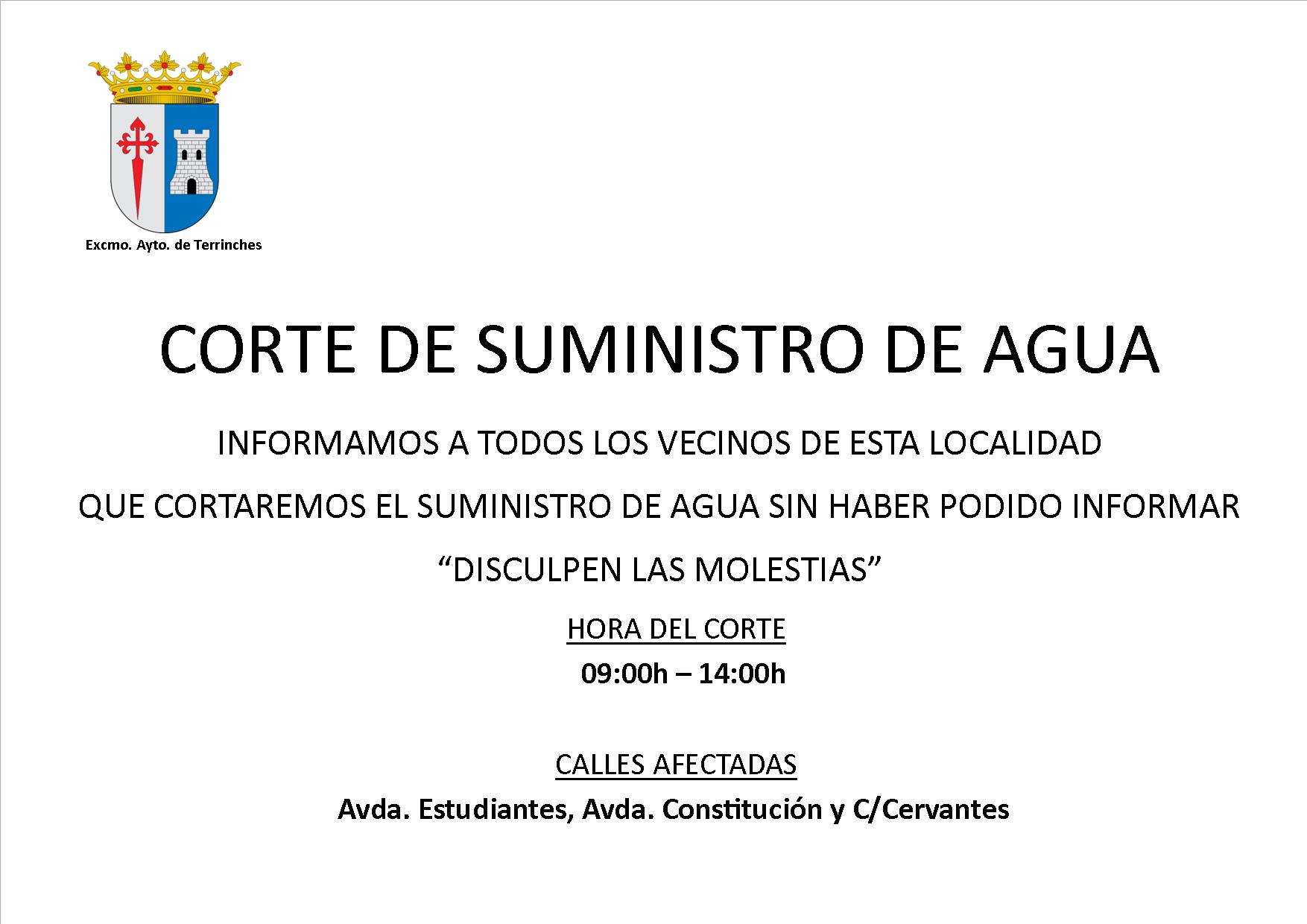 Excmo. Ayto. de Terrinches

CORTE DE SUMINISTRO DE AGUA

INFORMAMOS A TODOS LOS VECINOS DE ESTA LOCALIDAD

QUE CORTAREMOS EL SUMINISTRO DE AGUA SIN HABER PODIDO INFORMAR

“DISCULPEN LAS MOLESTIAS”

HORA DEL CORTE

09:00h – 14:00h

CALLES AFECTADAS

Avda. Estudiantes, Avda. Constitución y C/Cervantes